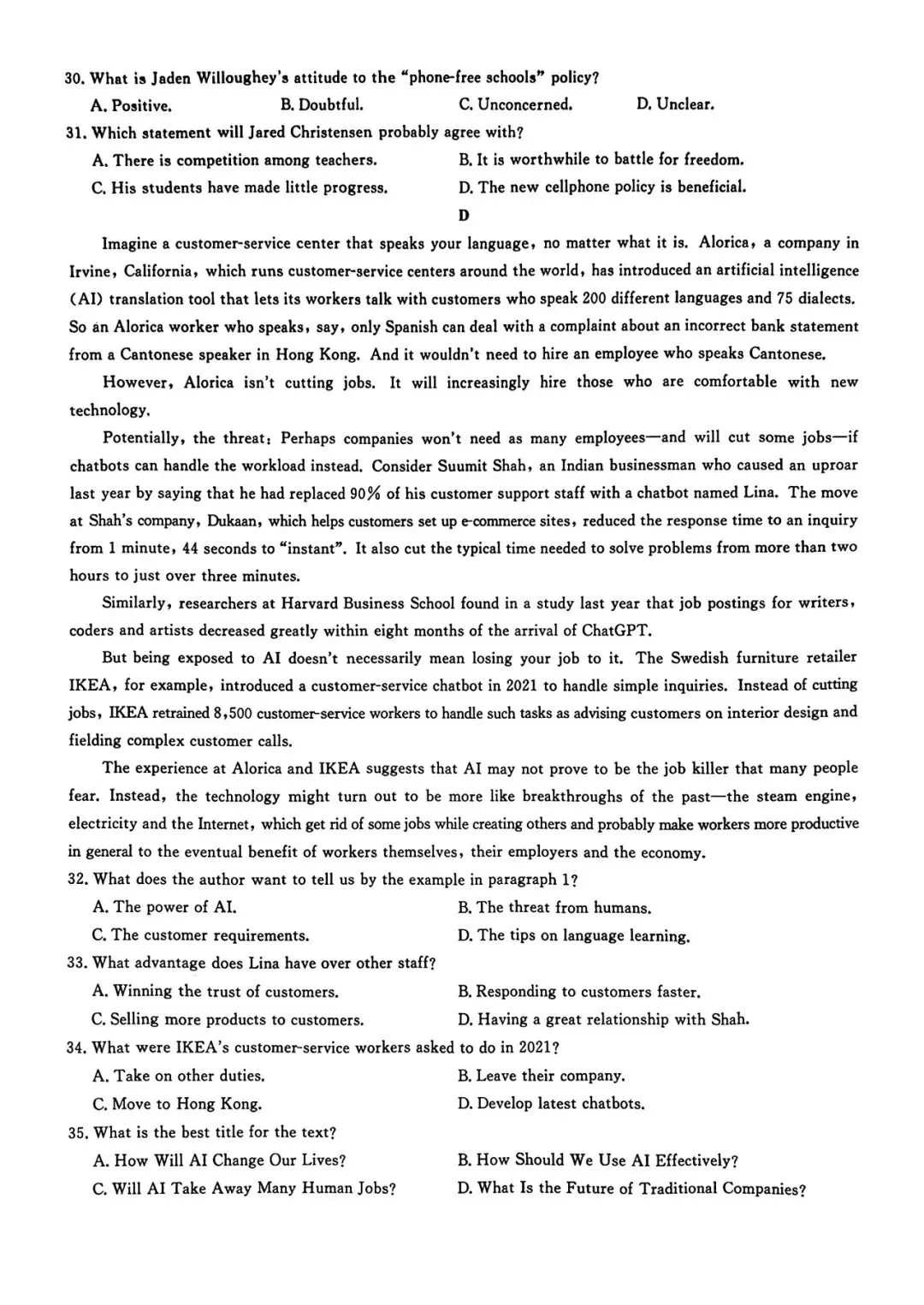 30. What is Jaden Willoughey's attitude to the "phone-free schools" policy?

A. Positive.
B. Doubtful.
C. Unconcerned.
D. Unclear.

31. Which statement will Jared Christensen probably agree with?

A. There is competition among teachers.
B. It is worthwhile to battle for freedom.
C. His students have made little progress.
D. The new cellphone policy is beneficial.

D

Imagine a customer-service center that speaks your language, no matter what it is. Alorica, a company in Irvine, California, which runs customer-service centers around the world, has introduced an artificial intelligence (AI) translation tool that lets its workers talk with customers who speak 200 different languages and 75 dialects. So an Alorica worker who speaks, say, only Spanish can deal with a complaint about an incorrect bank statement from a Cantonese speaker in Hong Kong. And it wouldn't need to hire an employee who speaks Cantonese.

However, Alorica isn't cutting jobs. It will increasingly hire those who are comfortable with new technology.

Potentially, the threat: Perhaps companies won't need as many employees—and will cut some jobs—if chatbots can handle the workload instead. Consider Suumit Shah, an Indian businessman who caused an uproar last year by saying that he had replaced 90% of his customer support staff with a chatbot named Lina. The move at Shah's company, Dukaan, which helps customers set up e-commerce sites, reduced the response time to an inquiry from 1 minute, 44 seconds to "instant". It also cut the typical time needed to solve problems from more than two hours to just over three minutes.

Similarly, researchers at Harvard Business School found in a study last year that job postings for writers, coders and artists decreased greatly within eight months of the arrival of ChatGPT.

But being exposed to AI doesn't necessarily mean losing your job to it. The Swedish furniture retailer IKEA, for example, introduced a customer-service chatbot in 2021 to handle simple inquiries. Instead of cutting jobs, IKEA retrained 8,500 customer-service workers to handle such tasks as advising customers on interior design and fielding complex customer calls.

The experience at Alorica and IKEA suggests that AI may not prove to be the job killer that many people fear. Instead, the technology might turn out to be more like breakthroughs of the past—the steam engine, electricity and the Internet, which get rid of some jobs while creating others and probably make workers more productive in general to the eventual benefit of workers themselves, their employers and the economy.

32. What does the author want to tell us by the example in paragraph 1?

A. The power of AI.
B. The threat from humans.
C. The customer requirements.
D. The tips on language learning.

33. What advantage does Lina have over other staff?

A. Winning the trust of customers.
B. Responding to customers faster.
C. Selling more products to customers.
D. Having a great relationship with Shah.

34. What were IKEA's customer-service workers asked to do in 2021?

A. Take on other duties.
B. Leave their company.
C. Move to Hong Kong.
D. Develop latest chatbots.

35. What is the best title for the text?

A. How Will AI Change Our Lives?
B. How Should We Use AI Effectively?
C. Will AI Take Away Many Human Jobs?
D. What Is the Future of Traditional Companies?